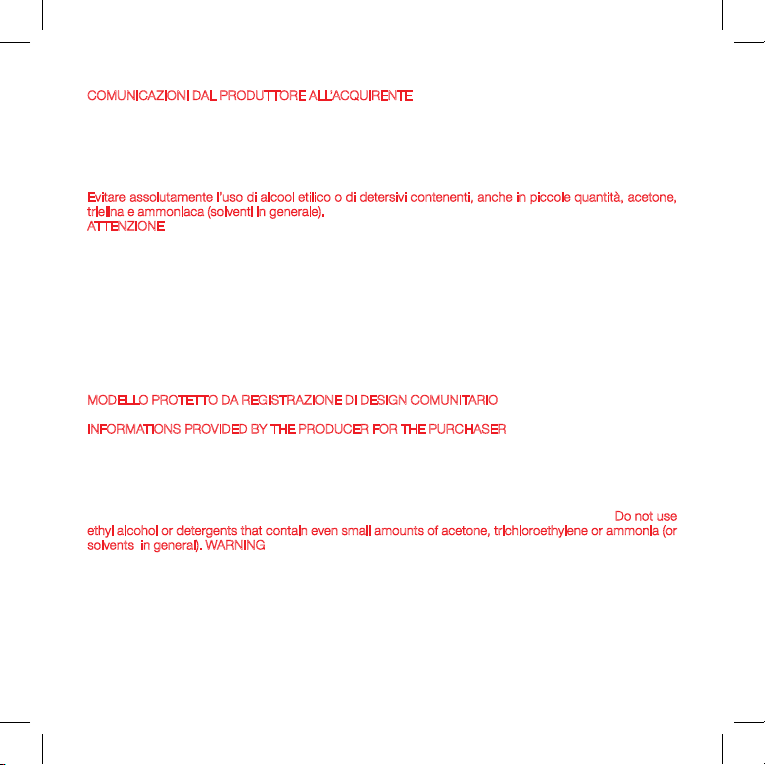 COMUNICAZIONI DAL PRODUTTORE ALL'ACQUIRENTE

Evitare assolutamente l'uso di alcool etilico o di detersivi contenenti, anche in piccole quantità, acetone, trielina e ammoniaca (solventi in generale).
ATTENZIONE

MODELLO PROTETTO DA REGISTRAZIONE DI DESIGN COMUNITARIO

INFORMATIONS PROVIDED BY THE PRODUCER FOR THE PURCHASER

Do not use ethyl alcohol or detergents that contain even small amounts of acetone, trichloroethylene or ammonia (or solvents in general). WARNING